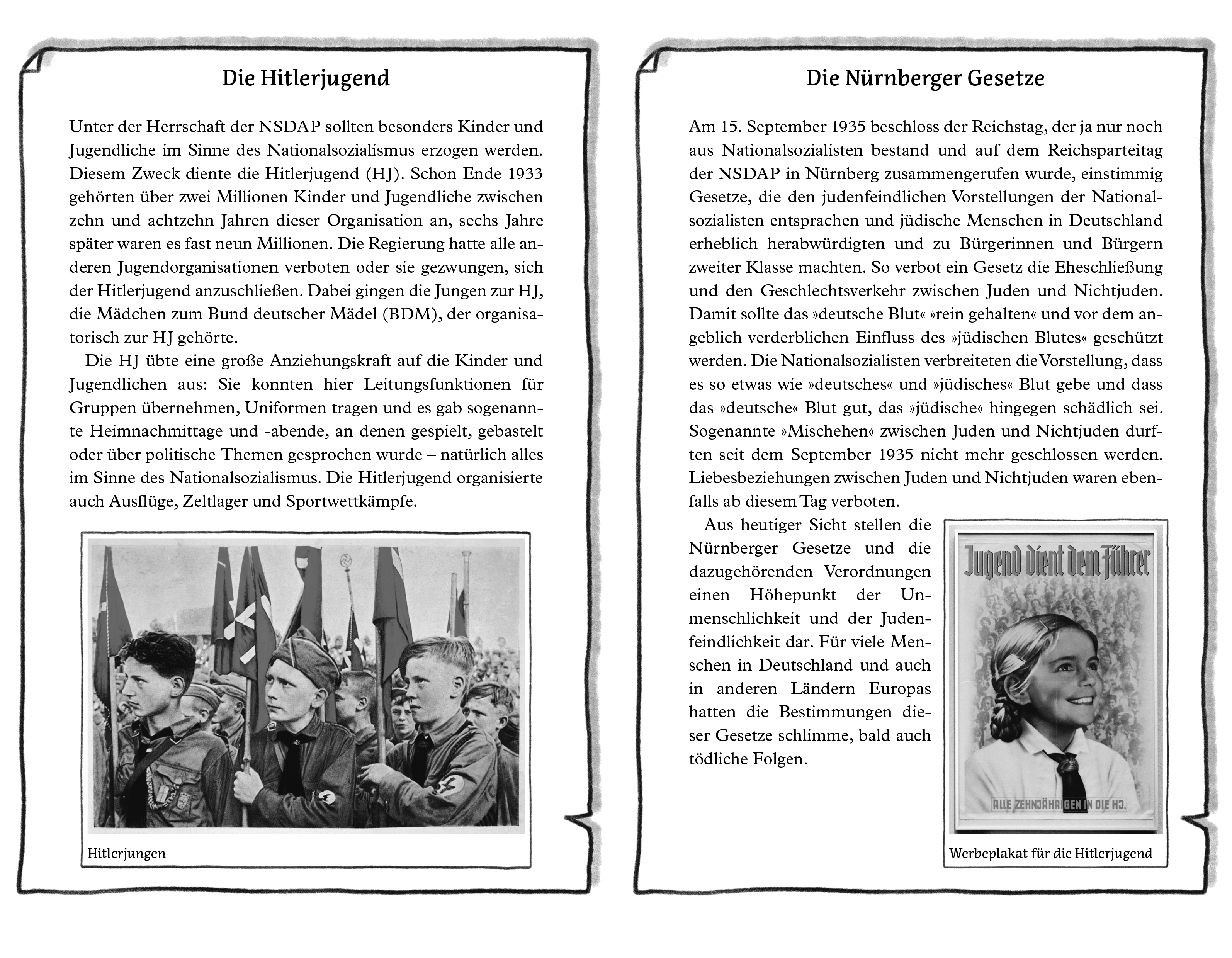 Die Hitlerjugend

Unter der Herrschaft der NSDAP sollten besonders Kinder und Jugendliche im Sinne des Nationalsozialismus erzogen werden. Diesem Zweck diente die Hitlerjugend (HJ). Schon Ende 1933 gehörten über zwei Millionen Kinder und Jugendliche zwischen zehn und achtzehn Jahren dieser Organisation an, sechs Jahre später waren es fast neun Millionen. Die Regierung hatte alle anderen Jugendorganisationen verboten oder sie gezwungen, sich der Hitlerjugend anzuschließen. Dabei gingen die Jungen zur HJ, die Mädchen zum Bund deutscher Mädel (BDM), der organisatorisch zur HJ gehörte.

Die HJ übte eine große Anziehungskraft auf die Kinder und Jugendlichen aus: Sie konnten hier Leitungsfunktionen für Gruppen übernehmen, Uniformen tragen und es gab sogenannte Heimnachmittage und -abende, an denen gespielt, gebastelt oder über politische Themen gesprochen wurde – natürlich alles im Sinne des Nationalsozialismus. Die Hitlerjugend organisierte auch Ausflüge, Zeltlager und Sportwettkämpfe.

Hitlerjungen

Die Nürnberger Gesetze

Am 15. September 1935 beschloss der Reichstag, der ja nur noch aus Nationalsozialisten bestand und auf dem Reichsparteitag der NSDAP in Nürnberg zusammengerufen wurde, einstimmig Gesetze, die den judenfeindlichen Vorstellungen der Nationalsozialisten entsprachen und jüdische Menschen in Deutschland erheblich herabwürdigten und zu Bürgerinnen und Bürgern zweiter Klasse machten. So verbot ein Gesetz die Eheschließung und den Geschlechtsverkehr zwischen Juden und Nichtjuden. Damit sollte das »deutsche Blut« »rein gehalten« und vor dem angeblich verderblichen Einfluss des »jüdischen Blutes« geschützt werden. Die Nationalsozialisten verbreiteten die Vorstellung, dass es so etwas wie »deutsches« und »jüdisches« Blut gebe und dass das »deutsche« Blut gut, das »jüdische« hingegen schädlich sei. Sogenannte »Mischehen« zwischen Juden und Nichtjuden durften seit dem September 1935 nicht mehr geschlossen werden. Liebesbeziehungen zwischen Juden und Nichtjuden waren ebenfalls ab diesem Tag verboten.

Aus heutiger Sicht stellen die Nürnberger Gesetze und die dazugehörenden Verordnungen einen Höhepunkt der Unmenschlichkeit und der Judenfeindlichkeit dar. Für viele Menschen in Deutschland und auch in anderen Ländern Europas hatten die Bestimmungen dieser Gesetze schlimme, bald auch tödliche Folgen.

Jugend dient dem Führer

ALLE ZEHNJÄHRIGEN IN DIE HJ.

Werbeplakat für die Hitlerjugend